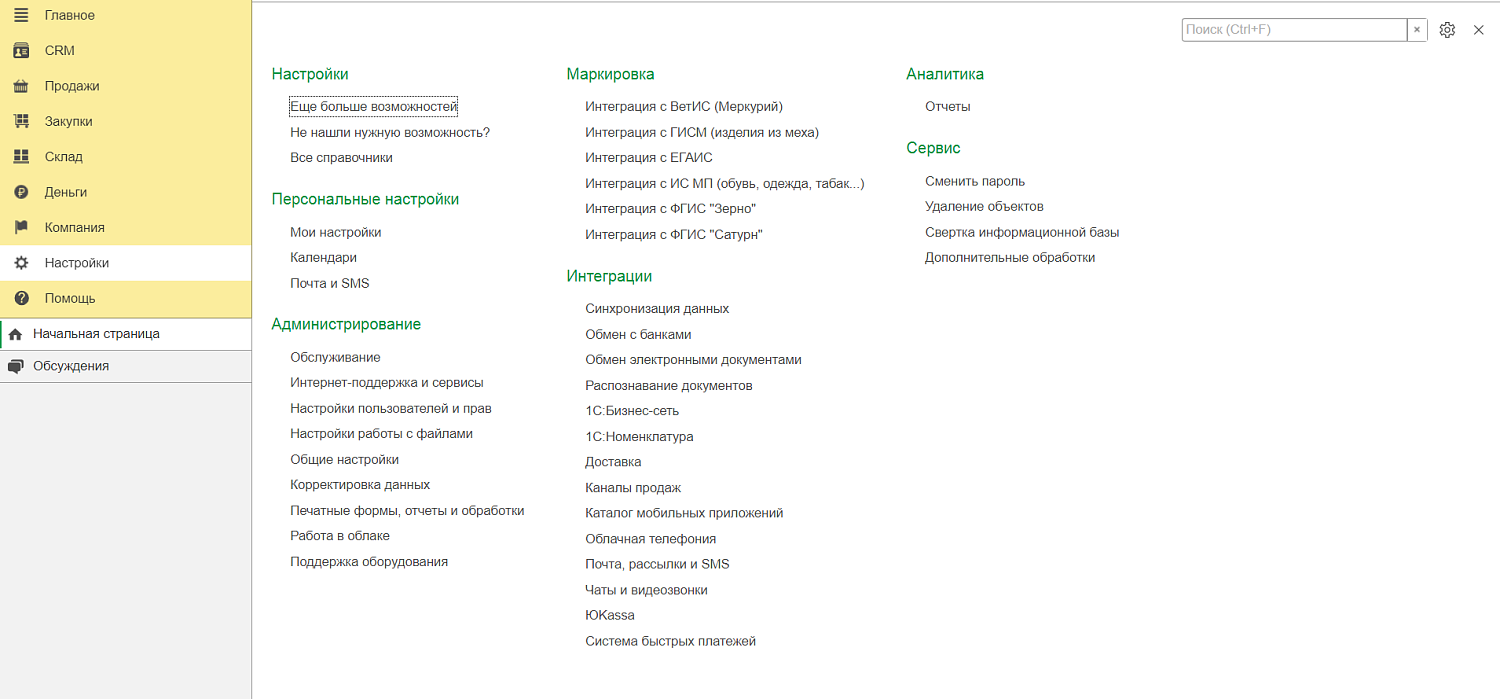 Главное
CRM
Продажи
Закупки
Склад
Деньги
Компания
Настройки
Помощь
Начальная страница
Обсуждения

Поиск (Ctrl+F) ×

Настройки

Еще больше возможностей
Не нашли нужную возможность?
Все справочники

Персональные настройки

Мои настройки
Календари
Почта и SMS

Администрирование

Обслуживание
Интернет-поддержка и сервисы
Настройки пользователей и прав
Настройки работы с файлами
Общие настройки
Корректировка данных
Печатные формы, отчеты и обработки
Работа в облаке
Поддержка оборудования

Маркировка

Интеграция с ВетИС (Меркурий)
Интеграция с ГИСМ (изделия из меха)
Интеграция с ЕГАИС
Интеграция с ИС МП (обувь, одежда, табак...)
Интеграция с ФГИС "Зерно"
Интеграция с ФГИС "Сатурн"

Интеграции

Синхронизация данных
Обмен с банками
Обмен электронными документами
Распознавание документов
1С:Бизнес-сеть
1С:Номенклатура
Доставка
Каналы продаж
Каталог мобильных приложений
Облачная телефония
Почта, рассылки и SMS
Чаты и видеозвонки
ЮKassa
Система быстрых платежей

Аналитика

Отчеты

Сервис

Сменить пароль
Удаление объектов
Свертка информационной базы
Дополнительные обработки